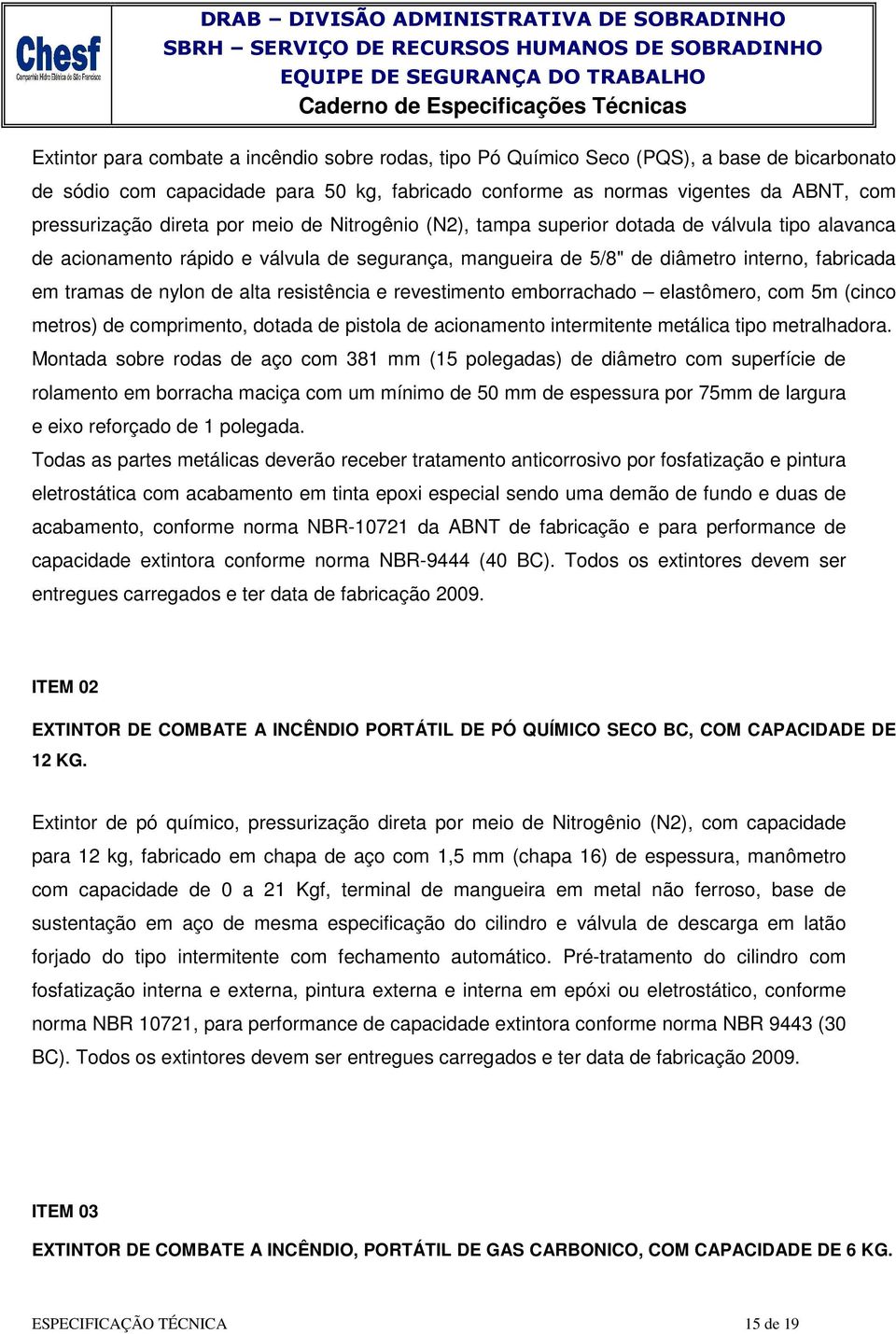 Chesf
Companhia Hidro Elétrica do São Francisco

DRAB – DIVISÃO ADMINISTRATIVA DE SOBRADINHO
SBRH – SERVIÇO DE RECURSOS HUMANOS DE SOBRADINHO
EQUIPE DE SEGURANÇA DO TRABALHO
Caderno de Especificações Técnicas

Extintor para combate a incêndio sobre rodas, tipo Pó Químico Seco (PQS), a base de bicarbonato de sódio com capacidade para 50 kg, fabricado conforme as normas vigentes da ABNT, com pressurização direta por meio de Nitrogênio (N2), tampa superior dotada de válvula tipo alavanca de acionamento rápido e válvula de segurança, mangueira de 5/8" de diâmetro interno, fabricada em tramas de nylon de alta resistência e revestimento emborrachado – elastômero, com 5m (cinco metros) de comprimento, dotada de pistola de acionamento intermitente metálica tipo metralhadora. Montada sobre rodas de aço com 381 mm (15 polegadas) de diâmetro com superfície de rolamento em borracha maciça com um mínimo de 50 mm de espessura por 75mm de largura e eixo reforçado de 1 polegada.
Todas as partes metálicas deverão receber tratamento anticorrosivo por fosfatização e pintura eletrostática com acabamento em tinta epoxi especial sendo uma demão de fundo e duas de acabamento, conforme norma NBR-10721 da ABNT de fabricação e para performance de capacidade extintora conforme norma NBR-9444 (40 BC). Todos os extintores devem ser entregues carregados e ter data de fabricação 2009.

ITEM 02

EXTINTOR DE COMBATE A INCÊNDIO PORTÁTIL DE PÓ QUÍMICO SECO BC, COM CAPACIDADE DE 12 KG.

Extintor de pó químico, pressurização direta por meio de Nitrogênio (N2), com capacidade para 12 kg, fabricado em chapa de aço com 1,5 mm (chapa 16) de espessura, manômetro com capacidade de 0 a 21 Kgf, terminal de mangueira em metal não ferroso, base de sustentação em aço de mesma especificação do cilindro e válvula de descarga em latão forjado do tipo intermitente com fechamento automático. Pré-tratamento do cilindro com fosfatização interna e externa, pintura externa e interna em epóxi ou eletrostático, conforme norma NBR 10721, para performance de capacidade extintora conforme norma NBR 9443 (30 BC). Todos os extintores devem ser entregues carregados e ter data de fabricação 2009.

ITEM 03
EXTINTOR DE COMBATE A INCÊNDIO, PORTÁTIL DE GAS CARBONICO, COM CAPACIDADE DE 6 KG.

ESPECIFICAÇÃO TÉCNICA 15 de 19